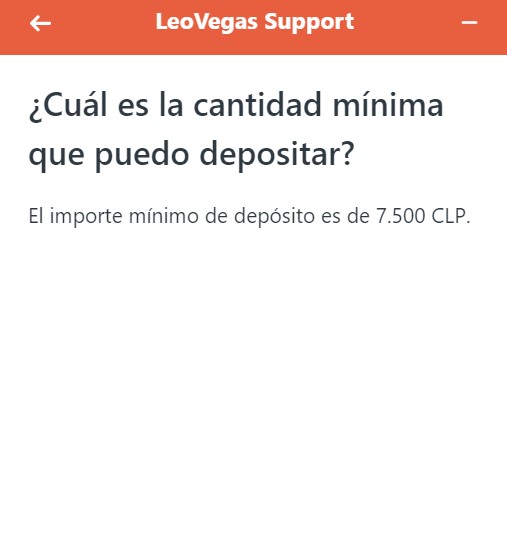 LeoVegas Support

¿Cuál es la cantidad mínima que puedo depositar?

El importe mínimo de depósito es de 7.500 CLP.